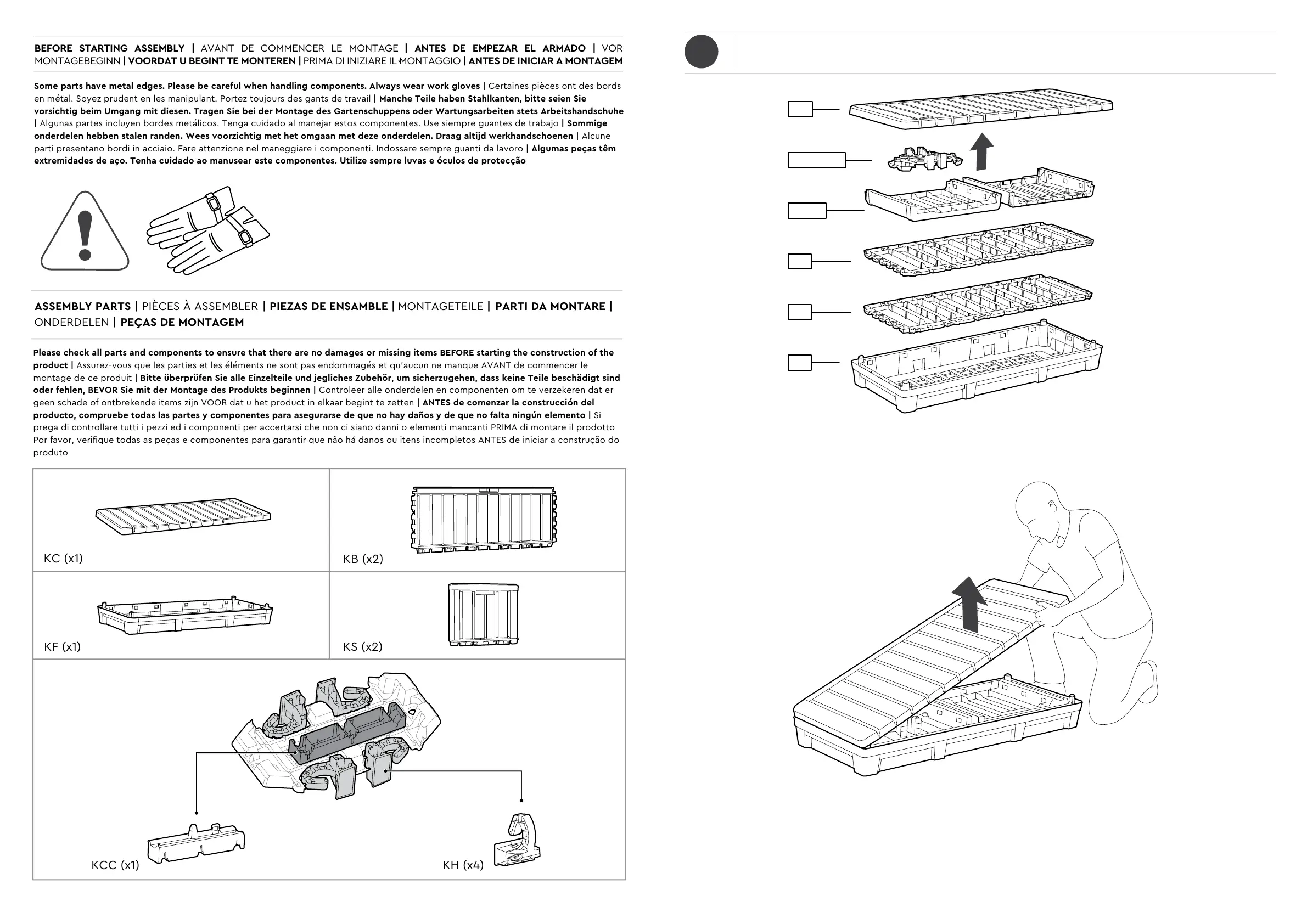 BEFORE STARTING ASSEMBLY | AVANT DE COMMENCER LE MONTAGE | ANTES DE EMPEZAR EL ARMADO | VOR MONTAGEBEGINN | VOORDAT U BEGINT TE MONTEREN | PRIMA DI INIZIARE IL MONTAGGIO | ANTES DE INICIAR A MONTAGEM

Some parts have metal edges. Please be careful when handling components. Always wear work gloves | Certaines pièces ont des bords en métal. Soyez prudent en les manipulant. Portez toujours des gants de travail | Manche Teile haben Stahlkanten, bitte seien Sie vorsichtig beim Umgang mit diesen. Tragen Sie bei der Montage des Gartenschuppens oder Wartungsarbeiten stets Arbeitshandschuhe | Algunas partes incluyen bordes metálicos. Tenga cuidado al manejar estos componentes. Use siempre guantes de trabajo | Sommige onderdelen hebben stalen randen. Wees voorzichtig met het omgaan met deze onderdelen. Draag altijd werkhandschoenen | Alcune parti presentano bordi in acciaio. Fare attenzione nel maneggiare i componenti. Indossare sempre guanti da lavoro | Algumas peças têm extremidades de aço. Tenha cuidado ao manusear este componentes. Utilize sempre luvas e óculos de protecção

ASSEMBLY PARTS | PIÈCES À ASSEMBLER | PIEZAS DE ENSAMBLE | MONTAGETEILE | PARTI DA MONTARE | ONDERDELEN | PEÇAS DE MONTAGEM

Please check all parts and components to ensure that there are no damages or missing items BEFORE starting the construction of the product | Assurez-vous que les parties et les éléments ne sont pas endommagés et qu'aucun ne manque AVANT de commencer le montage de ce produit | Bitte überprüfen Sie alle Einzelteile und jegliches Zubehör, um sicherzugehen, dass keine Teile beschädigt sind oder fehlen, BEVOR Sie mit der Montage des Produkts beginnen | Controleer alle onderdelen en componenten om te verzekeren dat er geen schade of ontbrekende items zijn VOOR dat u het product in elkaar begint te zetten | ANTES de comenzar la construcción del producto, compruebe todas las partes y componentes para asegurarse de que no hay daños y de que no falta ningún elemento | Si prega di controllare tutti i pezzi ed i componenti per accertarsi che non ci siano danni o elementi mancanti PRIMA di montare il prodotto Por favor, verifique todas as peças e componentes para garantir que não há danos ou itens incompletos ANTES de iniciar a construção do produto

KC (x1)
KB (x2)
KF (x1)
KS (x2)
KCC (x1)
KH (x4)